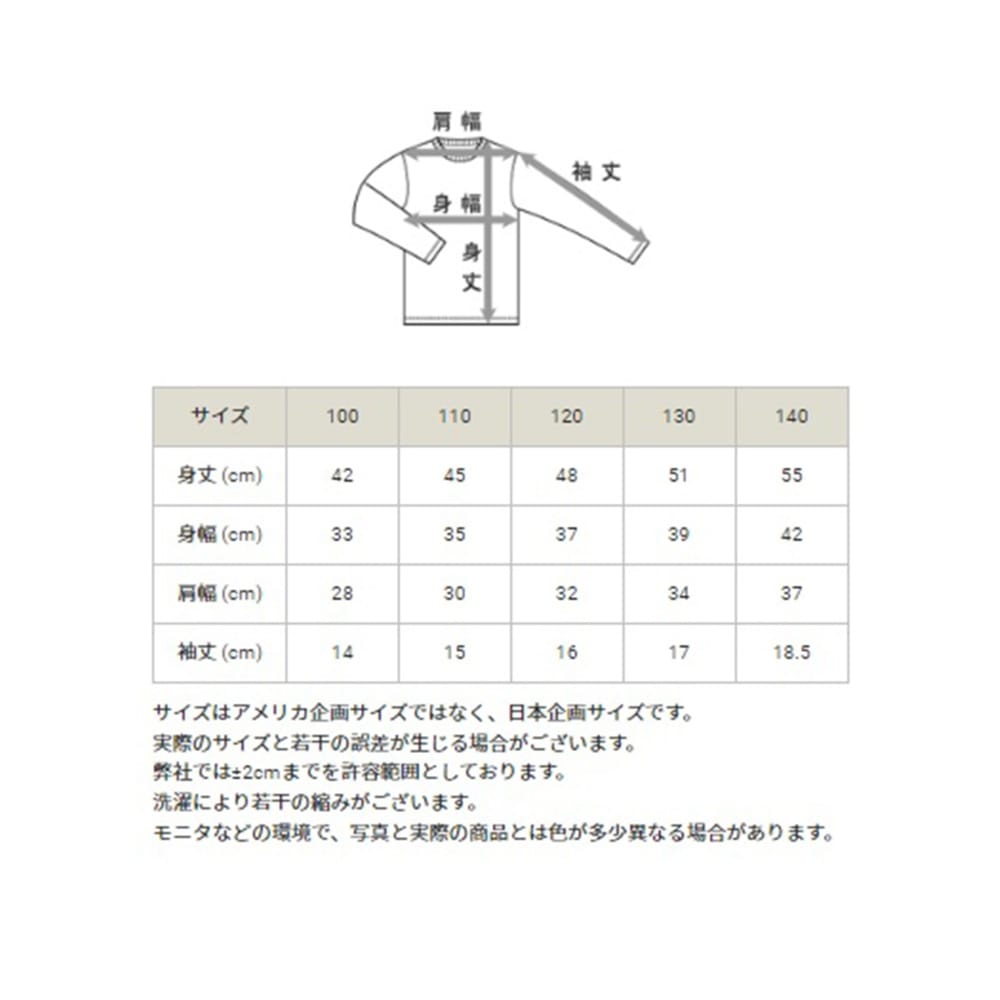 肩幅
袖丈
身幅
身丈

| サイズ | 100 | 110 | 120 | 130 | 140 |
|---|---|---|---|---|---|
| 身丈 (cm) | 42 | 45 | 48 | 51 | 55 |
| 身幅 (cm) | 33 | 35 | 37 | 39 | 42 |
| 肩幅 (cm) | 28 | 30 | 32 | 34 | 37 |
| 袖丈 (cm) | 14 | 15 | 16 | 17 | 18.5 |

サイズはアメリカ企画サイズではなく、日本企画サイズです。
実際のサイズと若干の誤差が生じる場合がございます。
弊社では±2cmまでを許容範囲としております。
洗濯により若干の縮みがございます。
モニタなどの環境で、写真と実際の商品とは色が多少異なる場合があります。